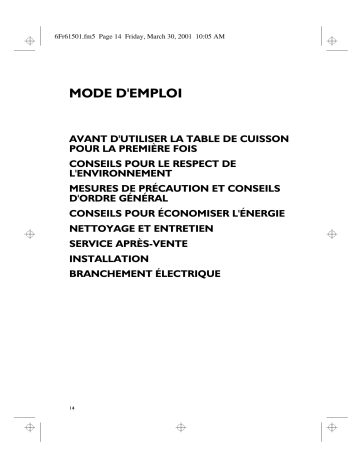 6Fr61501.fm5 Page 14 Friday, March 30, 2001 10:05 AM

MODE D'EMPLOI

AVANT D'UTILISER LA TABLE DE CUISSON POUR LA PREMIÈRE FOIS

CONSEILS POUR LE RESPECT DE L'ENVIRONNEMENT

MESURES DE PRÉCAUTION ET CONSEILS D'ORDRE GÉNÉRAL

CONSEILS POUR ÉCONOMISER L'ÉNERGIE

NETTOYAGE ET ENTRETIEN

SERVICE APRÈS-VENTE

INSTALLATION

BRANCHEMENT ÉLECTRIQUE

14